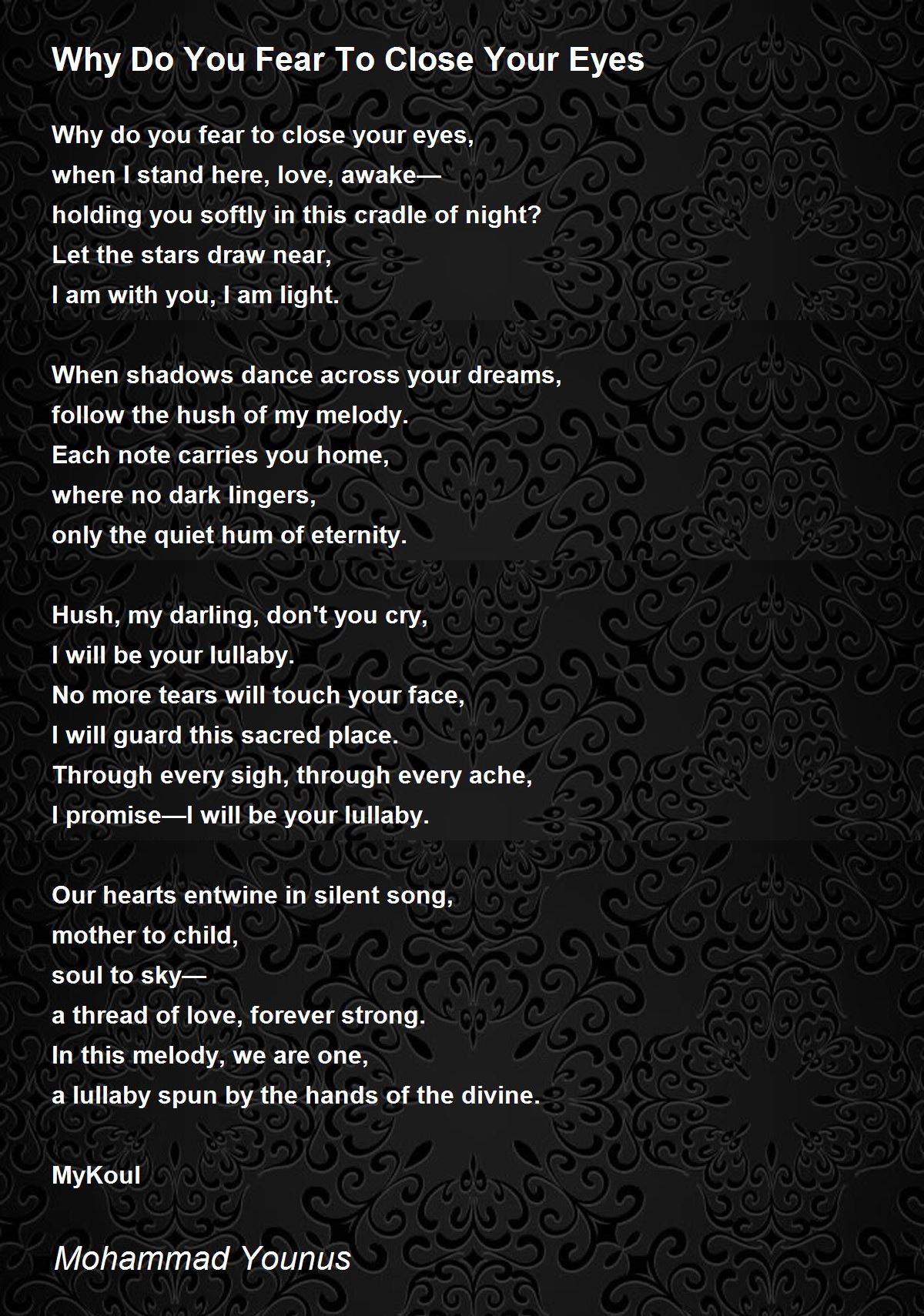 Why Do You Fear To Close Your Eyes

Why do you fear to close your eyes,
when I stand here, love, awake—
holding you softly in this cradle of night?
Let the stars draw near,
I am with you, I am light.

When shadows dance across your dreams,
follow the hush of my melody.
Each note carries you home,
where no dark lingers,
only the quiet hum of eternity.

Hush, my darling, don't you cry,
I will be your lullaby.
No more tears will touch your face,
I will guard this sacred place.
Through every sigh, through every ache,
I promise—I will be your lullaby.

Our hearts entwine in silent song,
mother to child,
soul to sky—
a thread of love, forever strong.
In this melody, we are one,
a lullaby spun by the hands of the divine.

MyKoul

Mohammad Younus